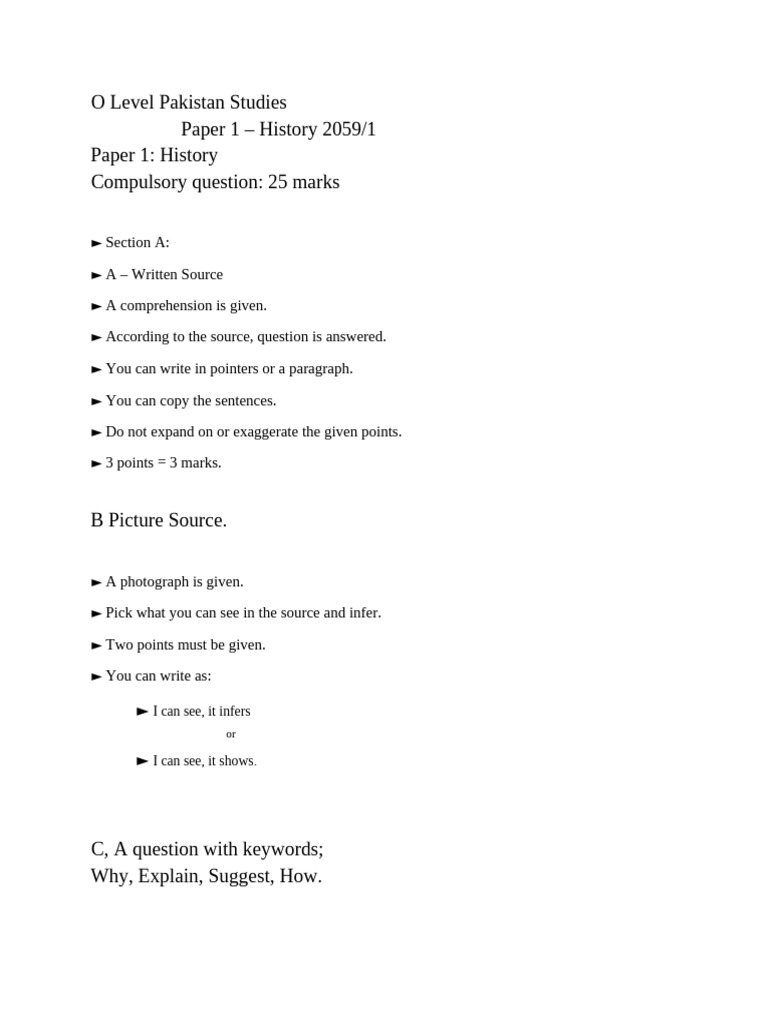 O Level Pakistan Studies
Paper 1 – History 2059/1
Paper 1: History
Compulsory question: 25 marks

► Section A:
► A – Written Source
► A comprehension is given.
► According to the source, question is answered.
► You can write in pointers or a paragraph.
► You can copy the sentences.
► Do not expand on or exaggerate the given points.
► 3 points = 3 marks.

B Picture Source.

► A photograph is given.
► Pick what you can see in the source and infer.
► Two points must be given.
► You can write as:
► I can see, it infers
or
► I can see, it shows.

C, A question with keywords;
Why, Explain, Suggest, How.